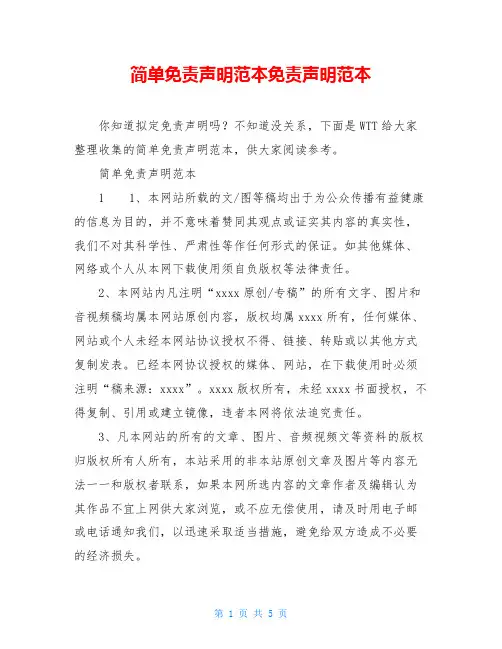 简单免责声明范本免责声明范本

你知道拟定免责声明吗？不知道没关系，下面是WTT给大家整理收集的简单免责声明范本，供大家阅读参考。

简单免责声明范本

1　　1、本网站所载的文/图等稿均出于为公众传播有益健康的信息为目的，并不意味着赞同其观点或证实其内容的真实性，我们不对其科学性、严肃性等作任何形式的保证。如其他媒体、网络或个人从本网下载使用须自负版权等法律责任。

2、本网站内凡注明“xxxx原创/专稿”的所有文字、图片和音视频稿均属本网站原创内容，版权均属xxxx所有，任何媒体、网站或个人未经本网站协议授权不得、链接、转贴或以其他方式复制发表。已经本网协议授权的媒体、网站，在下载使用时必须注明“稿来源：xxxx”。xxxx版权所有，未经xxxx书面授权，不得复制、引用或建立镜像，违者本网将依法追究责任。

3、凡本网站的所有的文章、图片、音频视频文等资料的版权归版权所有人所有，本站采用的非本站原创文章及图片等内容无法一一和版权者联系，如果本网所选内容的文章作者及编辑认为其作品不宜上网供大家浏览，或不应无偿使用，请及时用电子邮或电话通知我们，以迅速采取适当措施，避免给双方造成不必要的经济损失。

第 1 页 共 5 页